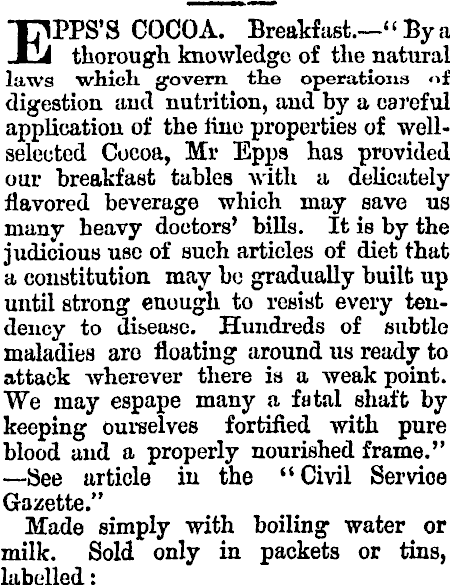 EPPS'S COCOA. Breakfast.—"By a thorough knowledge of the natural laws which govern the operations of digestion and nutrition, and by a careful application of the fine properties of well-selected Cocoa, Mr Epps has provided our breakfast tables with a delicately flavored beverage which may save us many heavy doctors' bills. It is by the judicious use of such articles of diet that a constitution may be gradually built up until strong enough to resist every tendency to disease. Hundreds of subtle maladies are floating around us ready to attack wherever there is a weak point. We may espape many a fatal shaft by keeping ourselves fortified with pure blood and a properly nourished frame." —See article in the "Civil Service Gazette."

Made simply with boiling water or milk. Sold only in packets or tins, labelled: